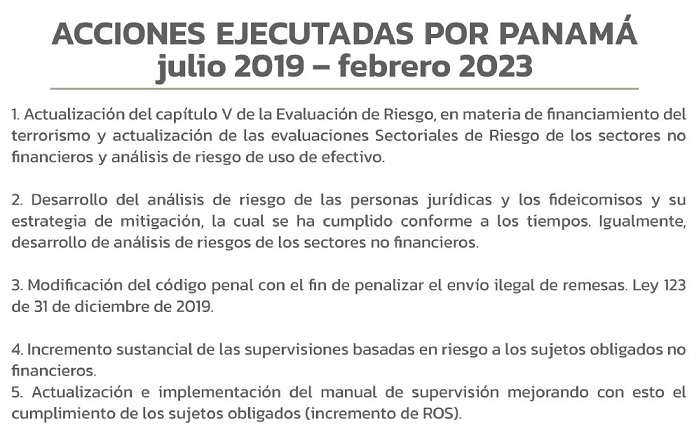 ACCIONES EJECUTADAS POR PANAMÁ
julio 2019 – febrero 2023

1. Actualización del capítulo V de la Evaluación de Riesgo, en materia de financiamiento del terrorismo y actualización de las evaluaciones Sectoriales de Riesgo de los sectores no financieros y análisis de riesgo de uso de efectivo.

2. Desarrollo del análisis de riesgo de las personas jurídicas y los fideicomisos y su estrategia de mitigación, la cual se ha cumplido conforme a los tiempos. Igualmente, desarrollo de análisis de riesgos de los sectores no financieros.

3. Modificación del código penal con el fin de penalizar el envío ilegal de remesas. Ley 123 de 31 de diciembre de 2019.

4. Incremento sustancial de las supervisiones basadas en riesgo a los sujetos obligados no financieros.
5. Actualización e implementación del manual de supervisión mejorando con esto el cumplimiento de los sujetos obligados (incremento de ROS).